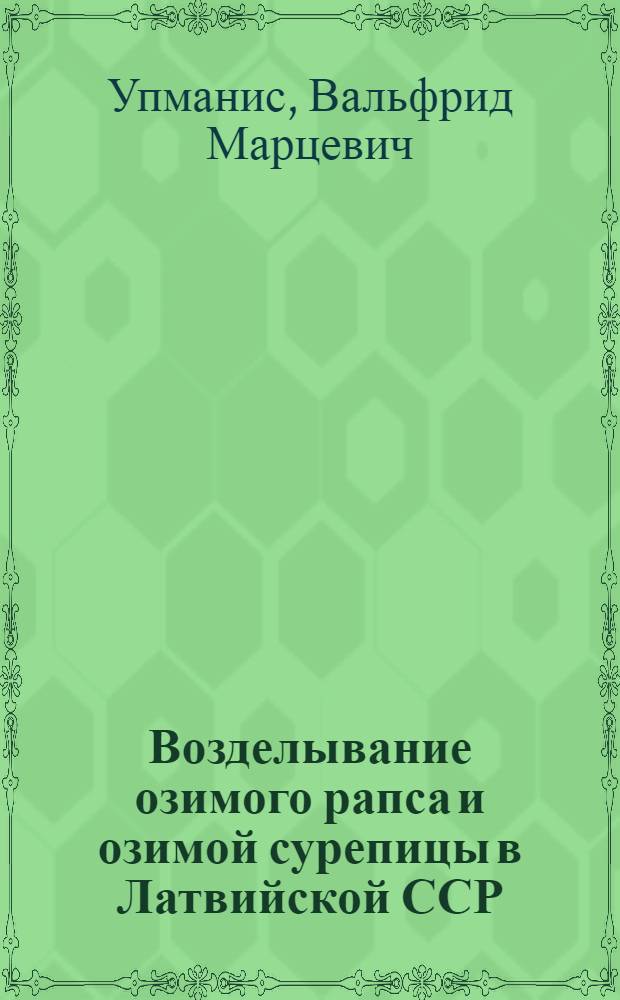 Упманис, Вальфрид Марцевич

Возделывание озимого рапса и озимой сурепицы в Латвийской ССР